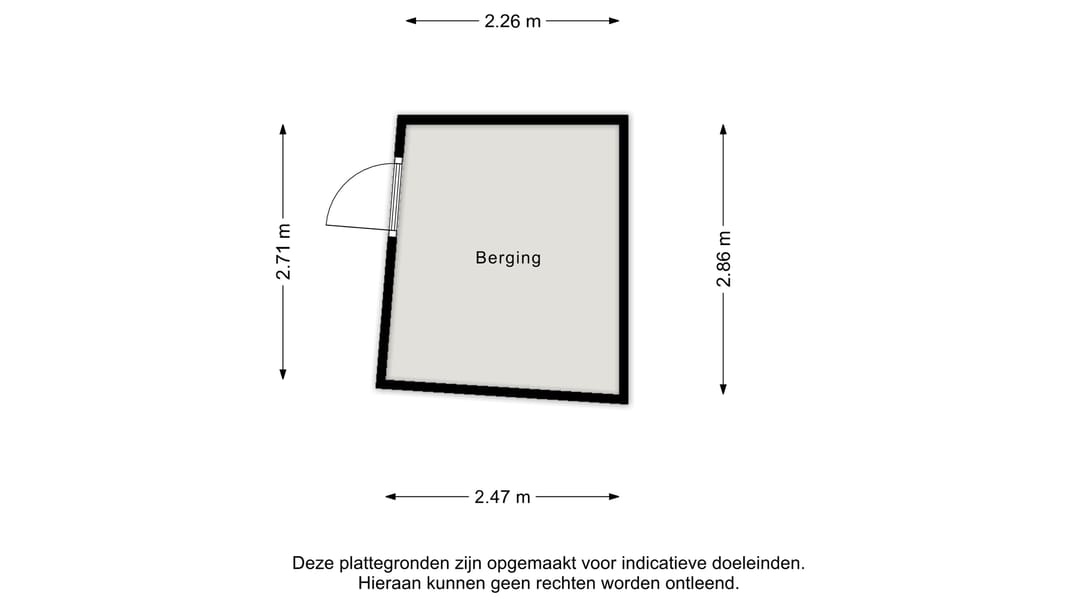 2.26 m

2.71 m

Berging

2.86 m

2.47 m

Deze plattegronden zijn opgemaakt voor indicatieve doeleinden.
Hieraan kunnen geen rechten worden ontleend.